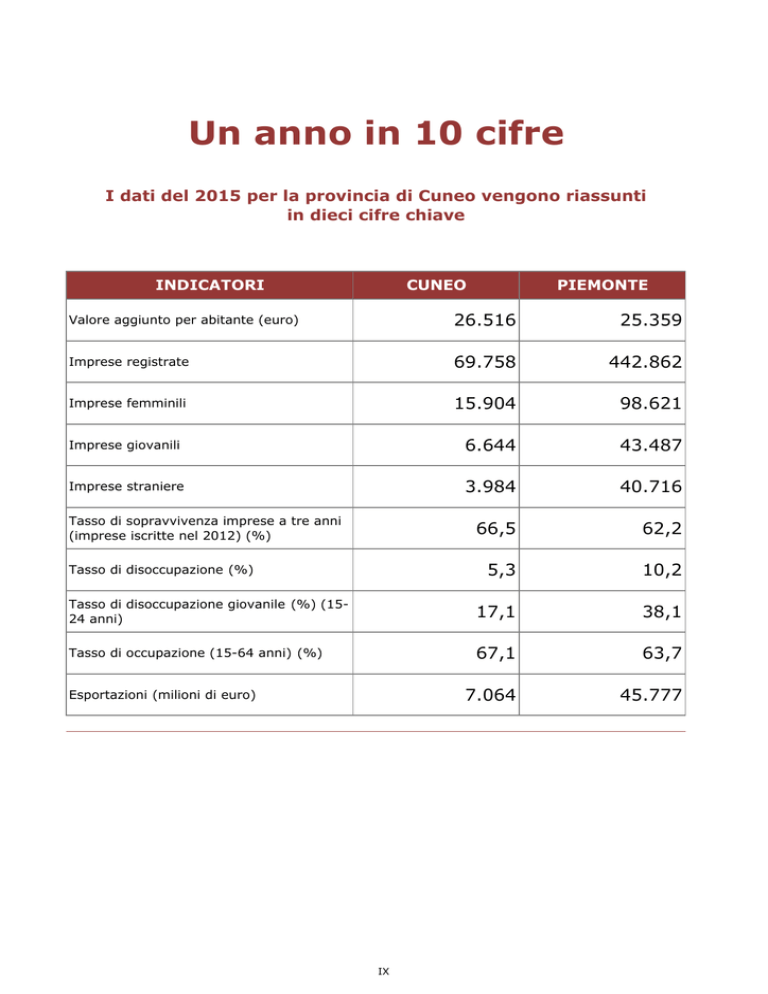 Un anno in 10 cifre

I dati del 2015 per la provincia di Cuneo vengono riassunti in dieci cifre chiave

| INDICATORI | CUNEO | PIEMONTE |
|---|---|---|
| Valore aggiunto per abitante (euro) | 26.516 | 25.359 |
| Imprese registrate | 69.758 | 442.862 |
| Imprese femminili | 15.904 | 98.621 |
| Imprese giovanili | 6.644 | 43.487 |
| Imprese straniere | 3.984 | 40.716 |
| Tasso di sopravvivenza imprese a tre anni (imprese iscritte nel 2012) (%) | 66,5 | 62,2 |
| Tasso di disoccupazione (%) | 5,3 | 10,2 |
| Tasso di disoccupazione giovanile (%) (15-24 anni) | 17,1 | 38,1 |
| Tasso di occupazione (15-64 anni) (%) | 67,1 | 63,7 |
| Esportazioni (milioni di euro) | 7.064 | 45.777 |

IX